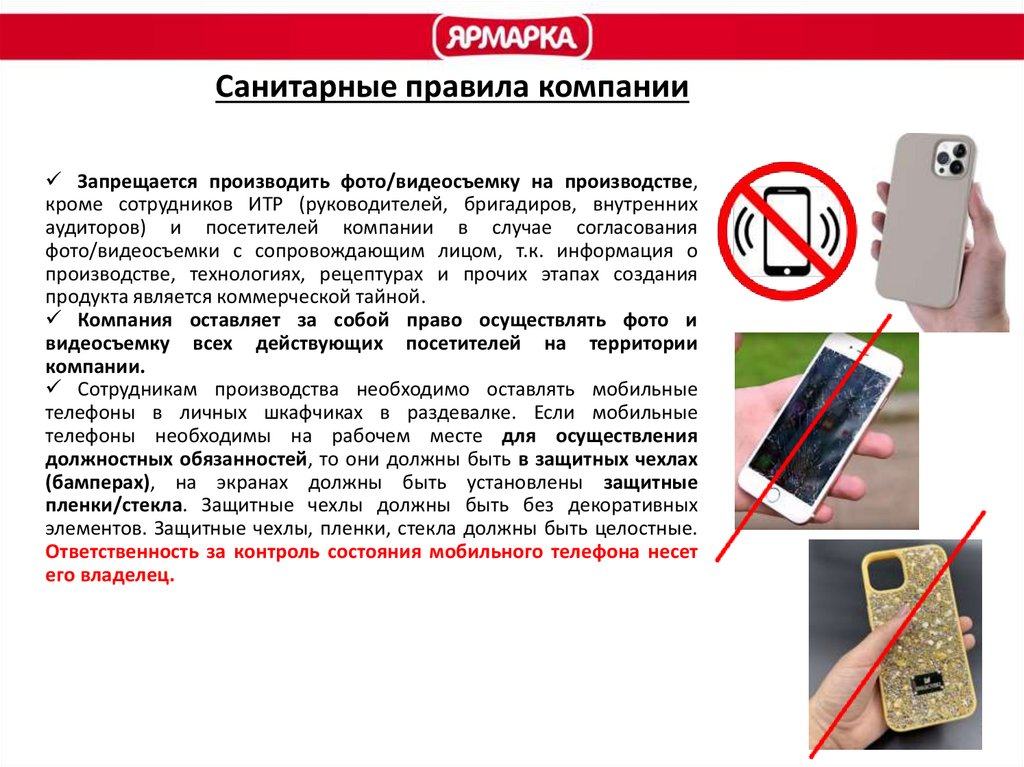 ЯРМАРКА

Санитарные правила компании

✓ Запрещается производить фото/видеосъемку на производстве, кроме сотрудников ИТР (руководителей, бригадиров, внутренних аудиторов) и посетителей компании в случае согласования фото/видеосъемки с сопровождающим лицом, т.к. информация о производстве, технологиях, рецептурах и прочих этапах создания продукта является коммерческой тайной.
✓ Компания оставляет за собой право осуществлять фото и видеосъемку всех действующих посетителей на территории компании.
✓ Сотрудникам производства необходимо оставлять мобильные телефоны в личных шкафчиках в раздевалке. Если мобильные телефоны необходимы на рабочем месте для осуществления должностных обязанностей, то они должны быть в защитных чехлах (бамперах), на экранах должны быть установлены защитные пленки/стекла. Защитные чехлы должны быть без декоративных элементов. Защитные чехлы, пленки, стекла должны быть целостные. Ответственность за контроль состояния мобильного телефона несет его владелец.